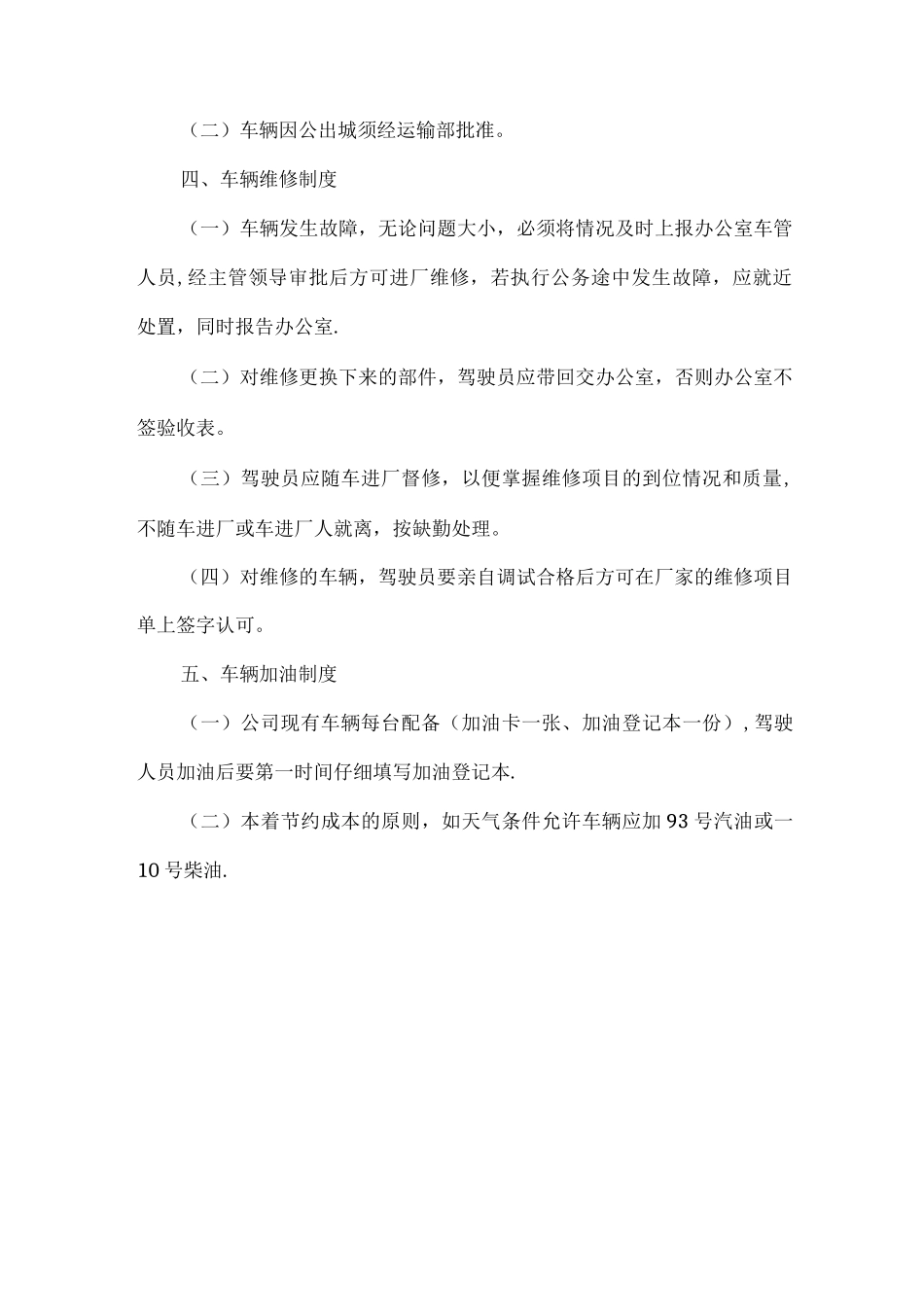 （二）车辆因公出城须经运输部批准。

四、车辆维修制度

（一）车辆发生故障，无论问题大小，必须将情况及时上报办公室车管人员,经主管领导审批后方可进厂维修，若执行公务途中发生故障，应就近处置，同时报告办公室.

（二）对维修更换下来的部件，驾驶员应带回交办公室，否则办公室不签验收表。

（三）驾驶员应随车进厂督修，以便掌握维修项目的到位情况和质量，不随车进厂或车进厂人就离，按缺勤处理。

（四）对维修的车辆，驾驶员要亲自调试合格后方可在厂家的维修项目单上签字认可。

五、车辆加油制度

（一）公司现有车辆每台配备（加油卡一张、加油登记本一份）,驾驶人员加油后要第一时间仔细填写加油登记本.

（二）本着节约成本的原则，如天气条件允许车辆应加93号汽油或一10号柴油.